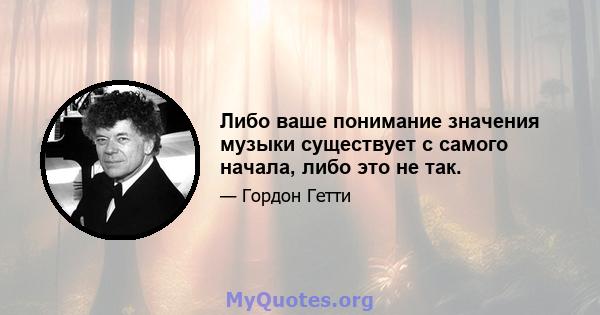 Либо ваше понимание значения музыки существует с самого начала, либо это не так.

— Гордон Гетти

MyQuotes.org